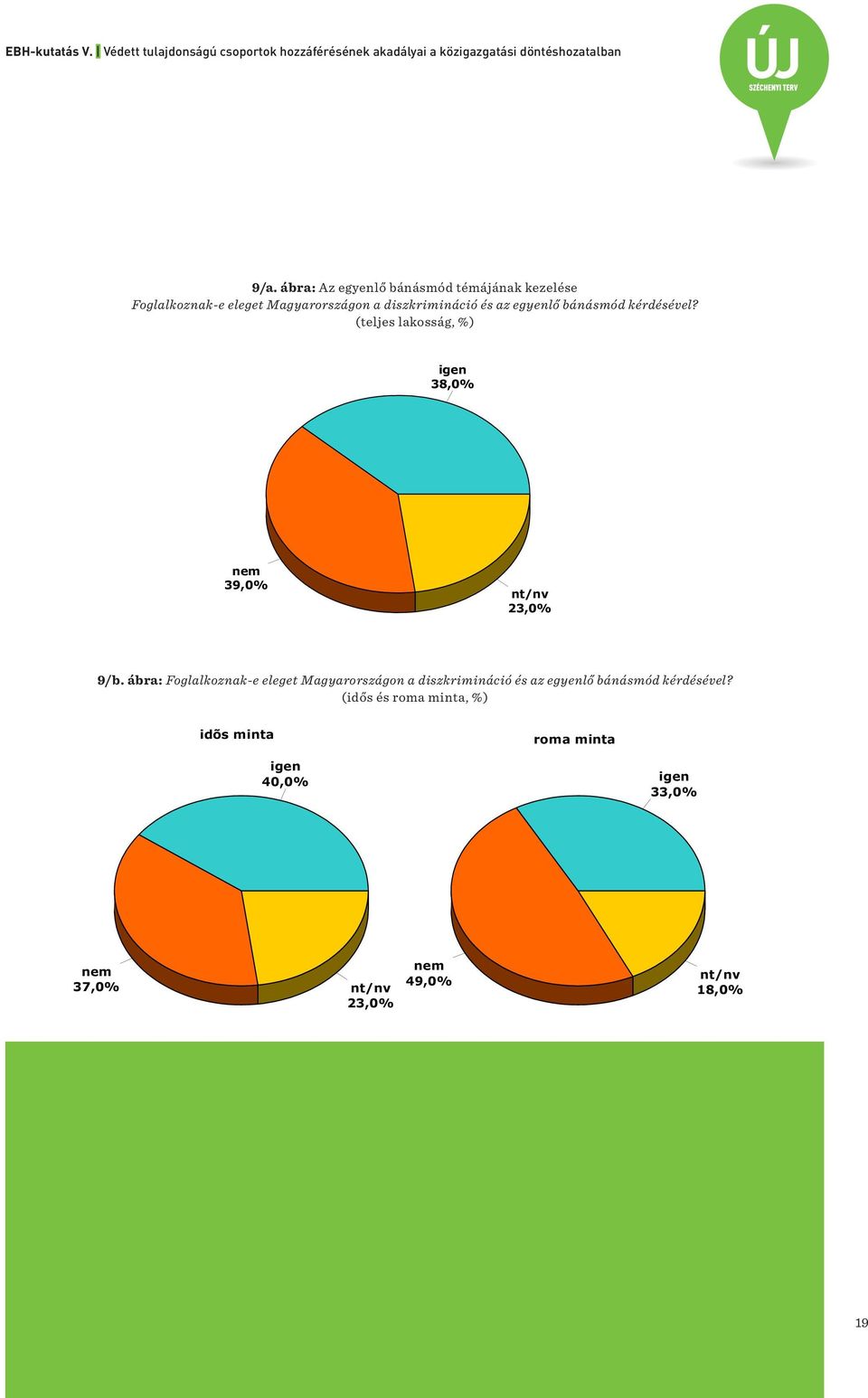 EBH-kutatás V. | Védett tulajdonságú csoportok hozzáférésének akadályai a közigazgatási döntéshozatalban

ÚJ
SZÉCHENYI TERV

9/a. ábra: Az egyenlő bánásmód témájának kezelése
Foglalkoznak-e eleget Magyarországon a diszkrimináció és az egyenlő bánásmód kérdésével?
(teljes lakosság, %)

igen
38,0%

nem
39,0%

nt/nv
23,0%

9/b. ábra: Foglalkoznak-e eleget Magyarországon a diszkrimináció és az egyenlő bánásmód kérdésével?
(idős és roma minta, %)

idõs minta

igen
40,0%

nem
37,0%

nt/nv
23,0%

roma minta

igen
33,0%

nem
49,0%

nt/nv
18,0%

19